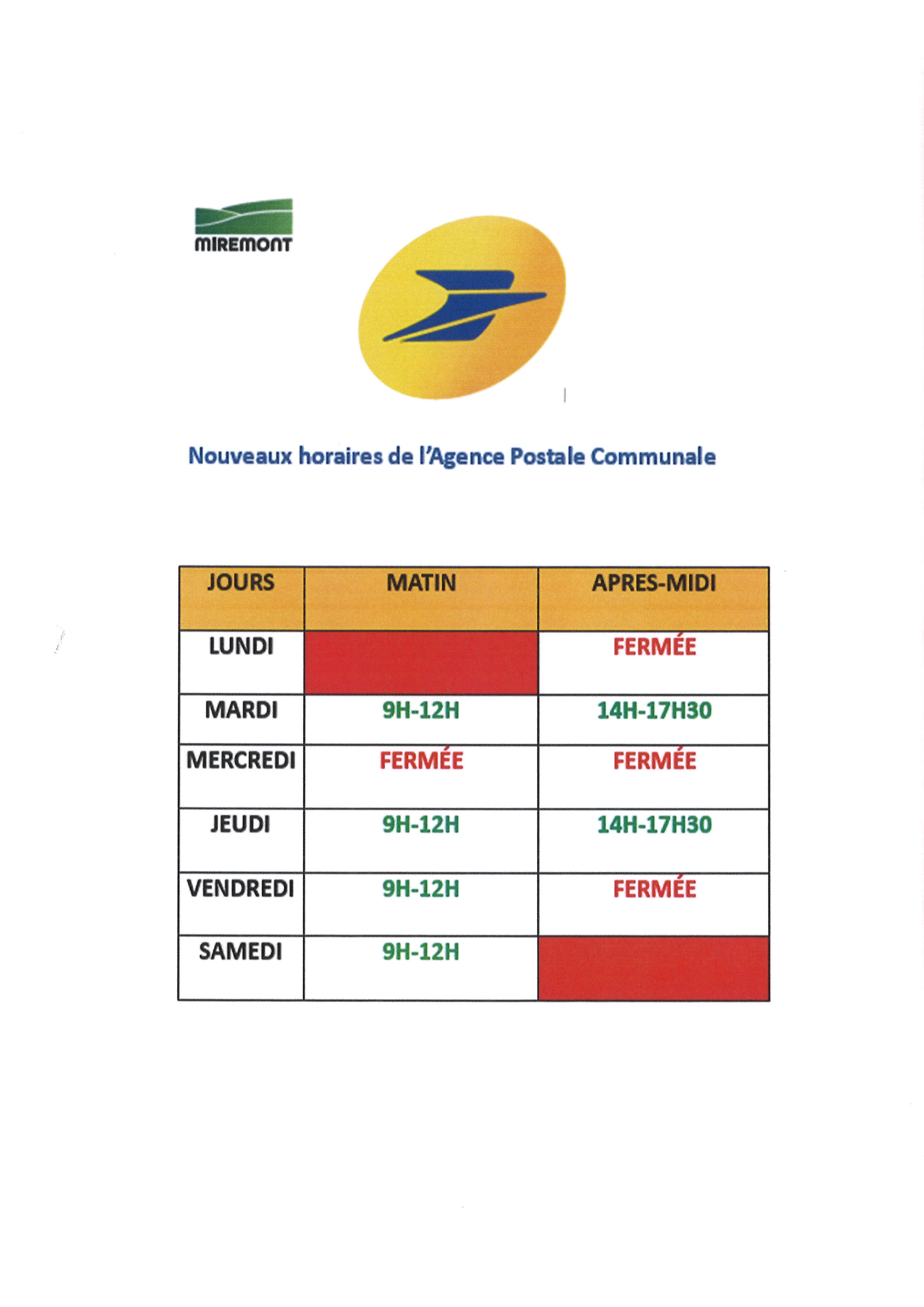 MIREMONT

Nouveaux horaires de l'Agence Postale Communale

| JOURS | MATIN | APRES-MIDI |
|---|---|---|
| LUNDI | | FERMÉE |
| MARDI | 9H-12H | 14H-17H30 |
| MERCREDI | FERMÉE | FERMÉE |
| JEUDI | 9H-12H | 14H-17H30 |
| VENDREDI | 9H-12H | FERMÉE |
| SAMEDI | 9H-12H | |